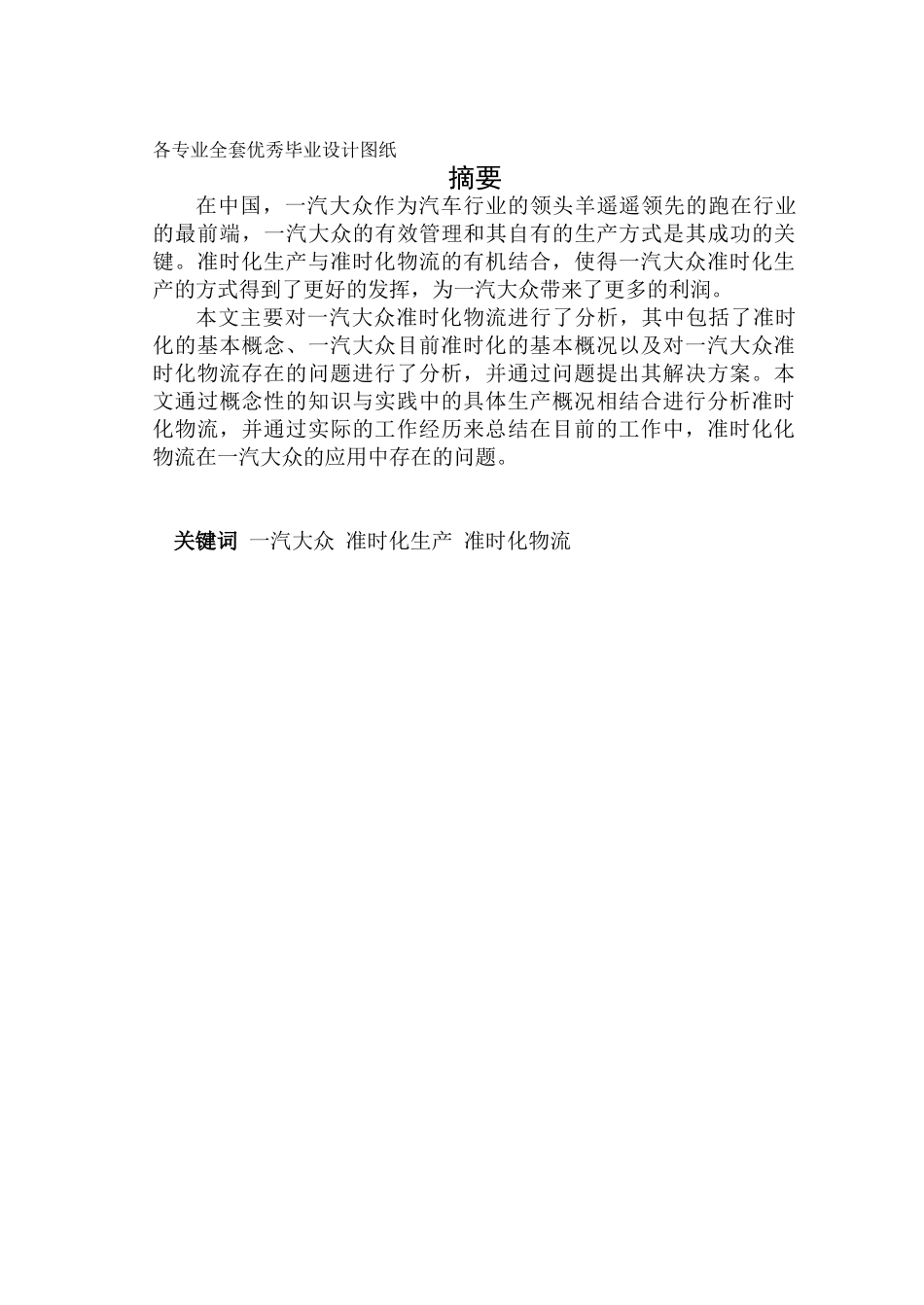 各专业全套优秀毕业设计图纸

摘要

在中国，一汽大众作为汽车行业的领头羊遥遥领先的跑在行业的最前端，一汽大众的有效管理和其自有的生产方式是其成功的关键。准时化生产与准时化物流的有机结合，使得一汽大众准时化生产的方式得到了更好的发挥，为一汽大众带来了更多的利润。

本文主要对一汽大众准时化物流进行了分析，其中包括了准时化的基本概念、一汽大众目前准时化的基本概况以及对一汽大众准时化物流存在的问题进行了分析，并通过问题提出其解决方案。本文通过概念性的知识与实践中的具体生产概况相结合进行分析准时化物流，并通过实际的工作经历来总结在目前的工作中，准时化化物流在一汽大众的应用中存在的问题。

关键词 一汽大众 准时化生产 准时化物流